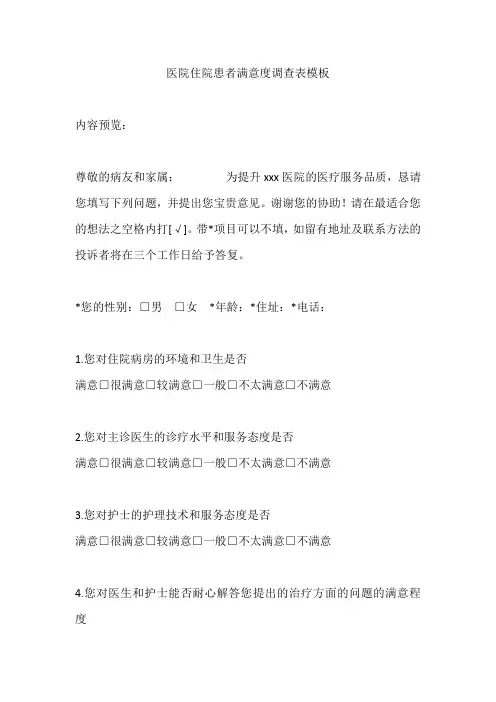 医院住院患者满意度调查表模板

内容预览：

尊敬的病友和家属：　　　　为提升 xxx 医院的医疗服务品质，恳请您填写下列问题，并提出您宝贵意见。谢谢您的协助！请在最适合您的想法之空格内打[√]。带*项目可以不填，如留有地址及联系方法的投诉者将在三个工作日给予答复。

*您的性别：□男　□女　*年龄：*住址：*电话：

1.您对住院病房的环境和卫生是否

满意□很满意□较满意□一般□不太满意□不满意

2.您对主诊医生的诊疗水平和服务态度是否

满意□很满意□较满意□一般□不太满意□不满意

3.您对护士的护理技术和服务态度是否

满意□很满意□较满意□一般□不太满意□不满意

4.您对医生和护士能否耐心解答您提出的治疗方面的问题的满意程度